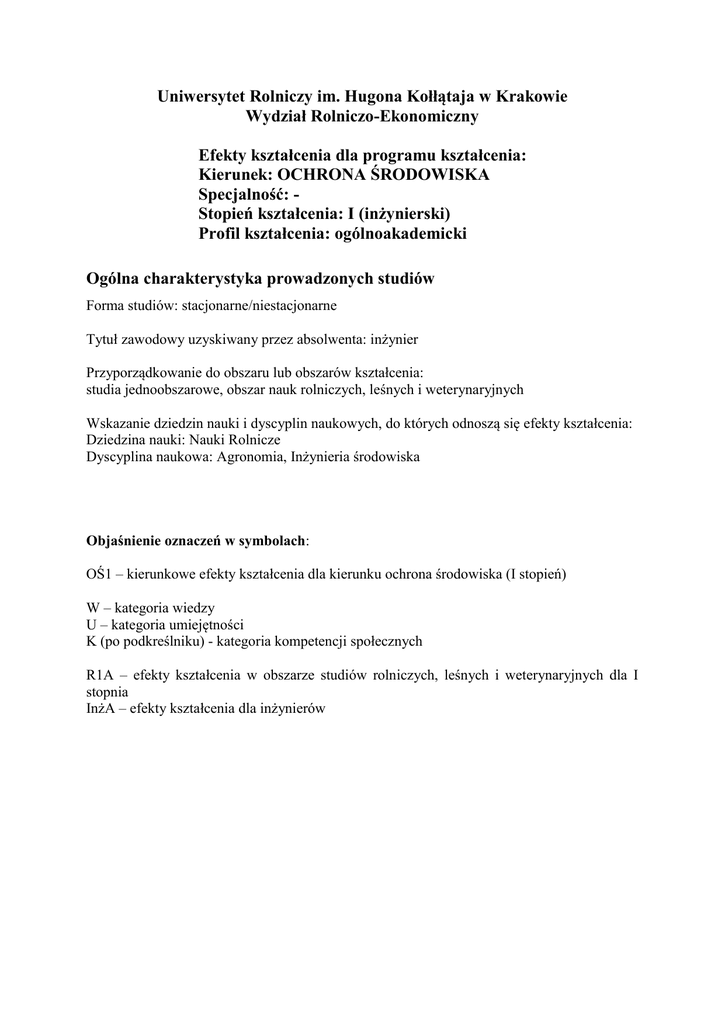 Uniwersytet Rolniczy im. Hugona Kołłątaja w Krakowie
Wydział Rolniczo-Ekonomiczny

Efekty kształcenia dla programu kształcenia:
Kierunek: OCHRONA ŚRODOWISKA
Specjalność: -
Stopień kształcenia: I (inżynierski)
Profil kształcenia: ogólnoakademicki

Ogólna charakterystyka prowadzonych studiów

Forma studiów: stacjonarne/niestacjonarne

Tytuł zawodowy uzyskiwany przez absolwenta: inżynier

Przyporządkowanie do obszaru lub obszarów kształcenia:
studia jednoobszarowe, obszar nauk rolniczych, leśnych i weterynaryjnych

Wskazanie dziedzin nauki i dyscyplin naukowych, do których odnoszą się efekty kształcenia:
Dziedzina nauki: Nauki Rolnicze
Dyscyplina naukowa: Agronomia, Inżynieria środowiska

Objaśnienie oznaczeń w symbolach:

OŚ1 – kierunkowe efekty kształcenia dla kierunku ochrona środowiska (I stopień)

W – kategoria wiedzy
U – kategoria umiejętności
K (po podkreślniku) - kategoria kompetencji społecznych

R1A – efekty kształcenia w obszarze studiów rolniczych, leśnych i weterynaryjnych dla I stopnia
InżA – efekty kształcenia dla inżynierów